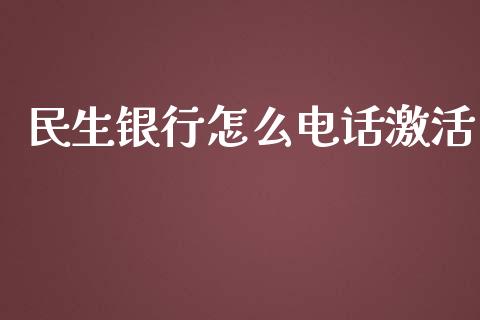 民生银行怎么电话激活